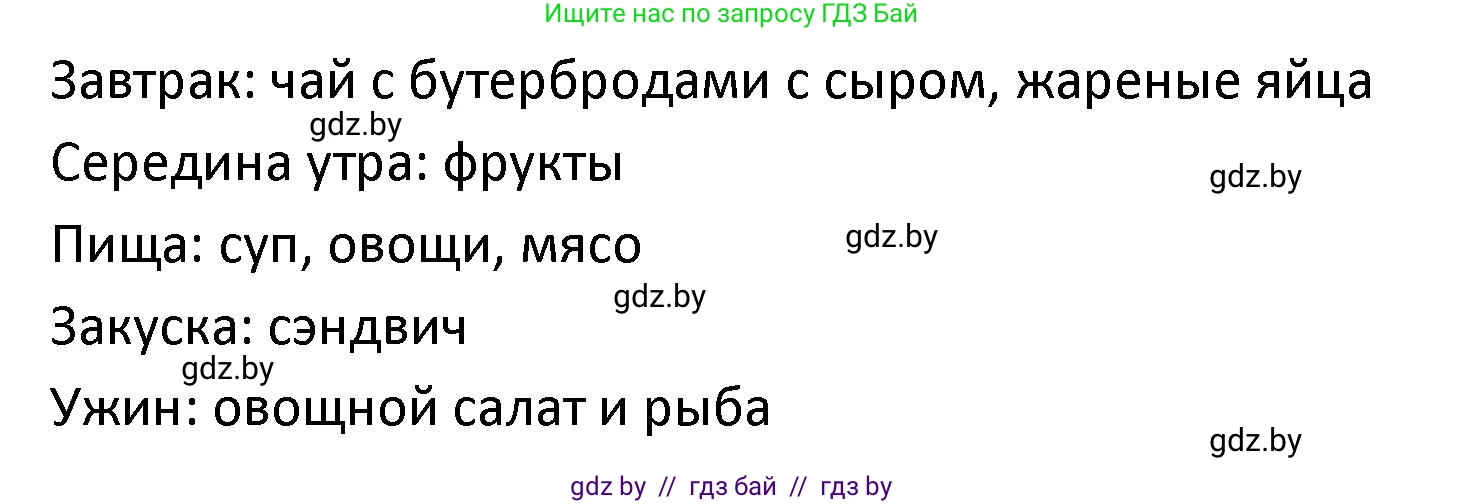 Ищите нас по запросу ГДЗ Бай

Завтрак: чай с бутербродами с сыром, жареные яйца

gdz.by

Середина утра: фрукты

gdz.by

Пища: суп, овощи, мясо

gdz.by

gdz.by

Закуска: сэндвич

gdz.by

Ужин: овощной салат и рыба

gdz.by

gdz by // гдз бай // гдз by